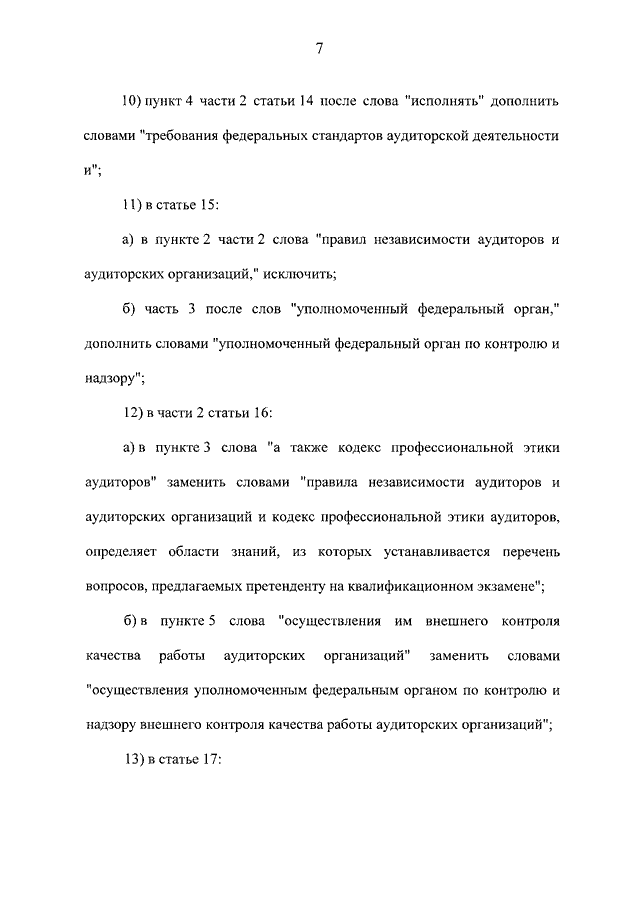 7

10) пункт 4 части 2 статьи 14 после слова "исполнять" дополнить словами "требования федеральных стандартов аудиторской деятельности и";

11) в статье 15:

а) в пункте 2 части 2 слова "правил независимости аудиторов и аудиторских организаций," исключить;

б) часть 3 после слов "уполномоченный федеральный орган," дополнить словами "уполномоченный федеральный орган по контролю и надзору";

12) в части 2 статьи 16:

а) в пункте 3 слова "а также кодекс профессиональной этики аудиторов" заменить словами "правила независимости аудиторов и аудиторских организаций и кодекс профессиональной этики аудиторов, определяет области знаний, из которых устанавливается перечень вопросов, предлагаемых претенденту на квалификационном экзамене";

б) в пункте 5 слова "осуществления им внешнего контроля качества работы аудиторских организаций" заменить словами "осуществления уполномоченным федеральным органом по контролю и надзору внешнего контроля качества работы аудиторских организаций";

13) в статье 17: